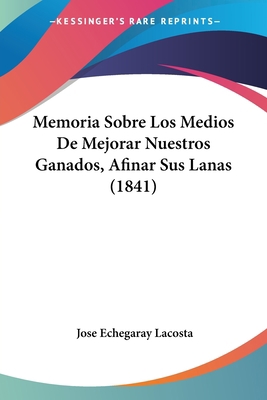 —KESSINGER'S RARE REPRINTS—

Memoria Sobre Los Medios De Mejorar Nuestros Ganados, Afinar Sus Lanas (1841)

Jose Echegaray Lacosta